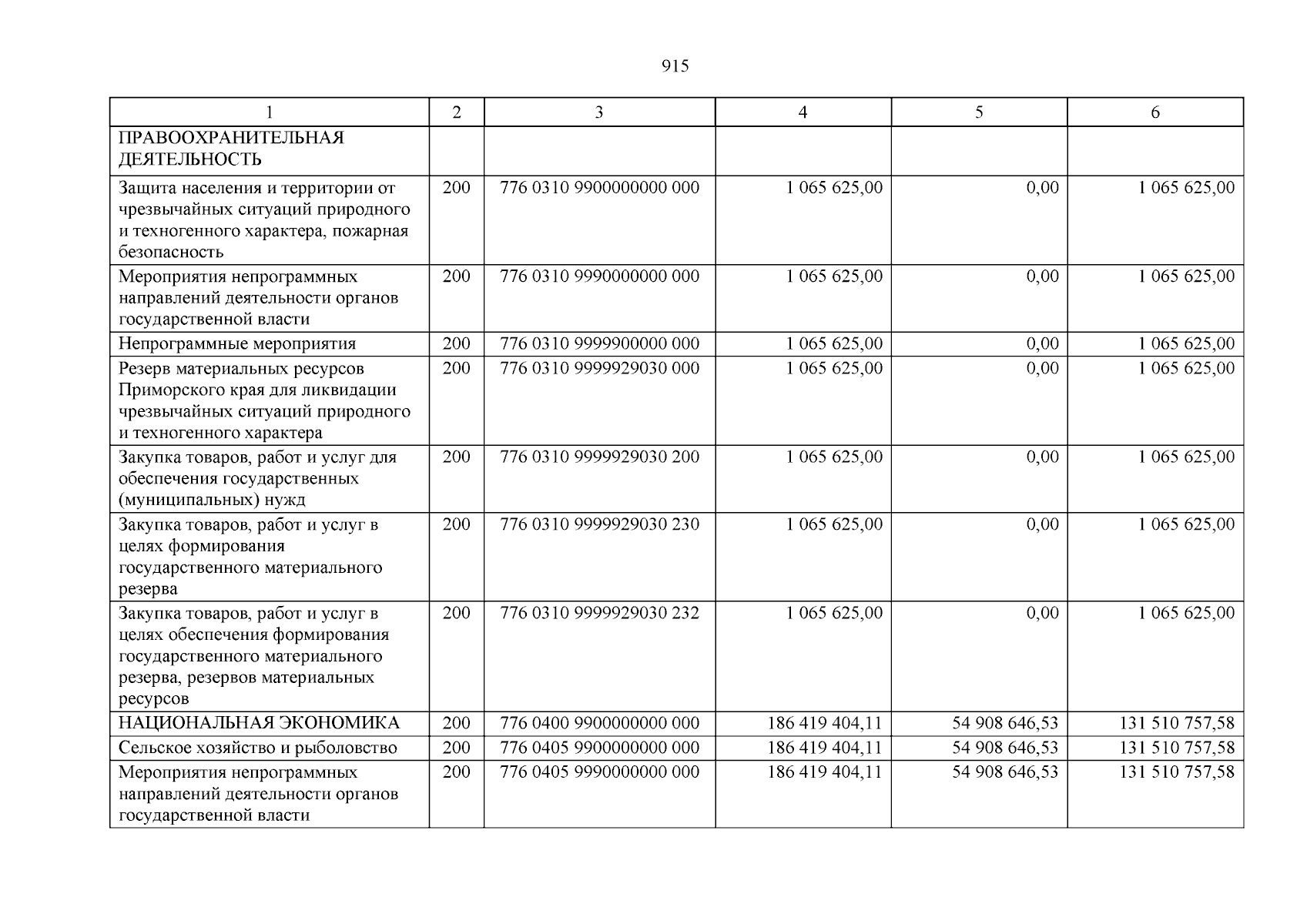 915

| 1 | 2 | 3 | 4 | 5 | 6 |
|---|---|---|---|---|---|
| ПРАВООХРАНИТЕЛЬНАЯ ДЕЯТЕЛЬНОСТЬ | | | | | |
| Защита населения и территории от чрезвычайных ситуаций природного и техногенного характера, пожарная безопасность | 200 | 776 0310 9900000000 000 | 1 065 625,00 | 0,00 | 1 065 625,00 |
| Мероприятия непрограммных направлений деятельности органов государственной власти | 200 | 776 0310 9990000000 000 | 1 065 625,00 | 0,00 | 1 065 625,00 |
| Непрограммные мероприятия | 200 | 776 0310 9999900000 000 | 1 065 625,00 | 0,00 | 1 065 625,00 |
| Резерв материальных ресурсов Приморского края для ликвидации чрезвычайных ситуаций природного и техногенного характера | 200 | 776 0310 9999929030 000 | 1 065 625,00 | 0,00 | 1 065 625,00 |
| Закупка товаров, работ и услуг для обеспечения государственных (муниципальных) нужд | 200 | 776 0310 9999929030 200 | 1 065 625,00 | 0,00 | 1 065 625,00 |
| Закупка товаров, работ и услуг в целях формирования государственного материального резерва | 200 | 776 0310 9999929030 230 | 1 065 625,00 | 0,00 | 1 065 625,00 |
| Закупка товаров, работ и услуг в целях обеспечения формирования государственного материального резерва, резервов материальных ресурсов | 200 | 776 0310 9999929030 232 | 1 065 625,00 | 0,00 | 1 065 625,00 |
| НАЦИОНАЛЬНАЯ ЭКОНОМИКА | 200 | 776 0400 9900000000 000 | 186 419 404,11 | 54 908 646,53 | 131 510 757,58 |
| Сельское хозяйство и рыболовство | 200 | 776 0405 9900000000 000 | 186 419 404,11 | 54 908 646,53 | 131 510 757,58 |
| Мероприятия непрограммных направлений деятельности органов государственной власти | 200 | 776 0405 9990000000 000 | 186 419 404,11 | 54 908 646,53 | 131 510 757,58 |